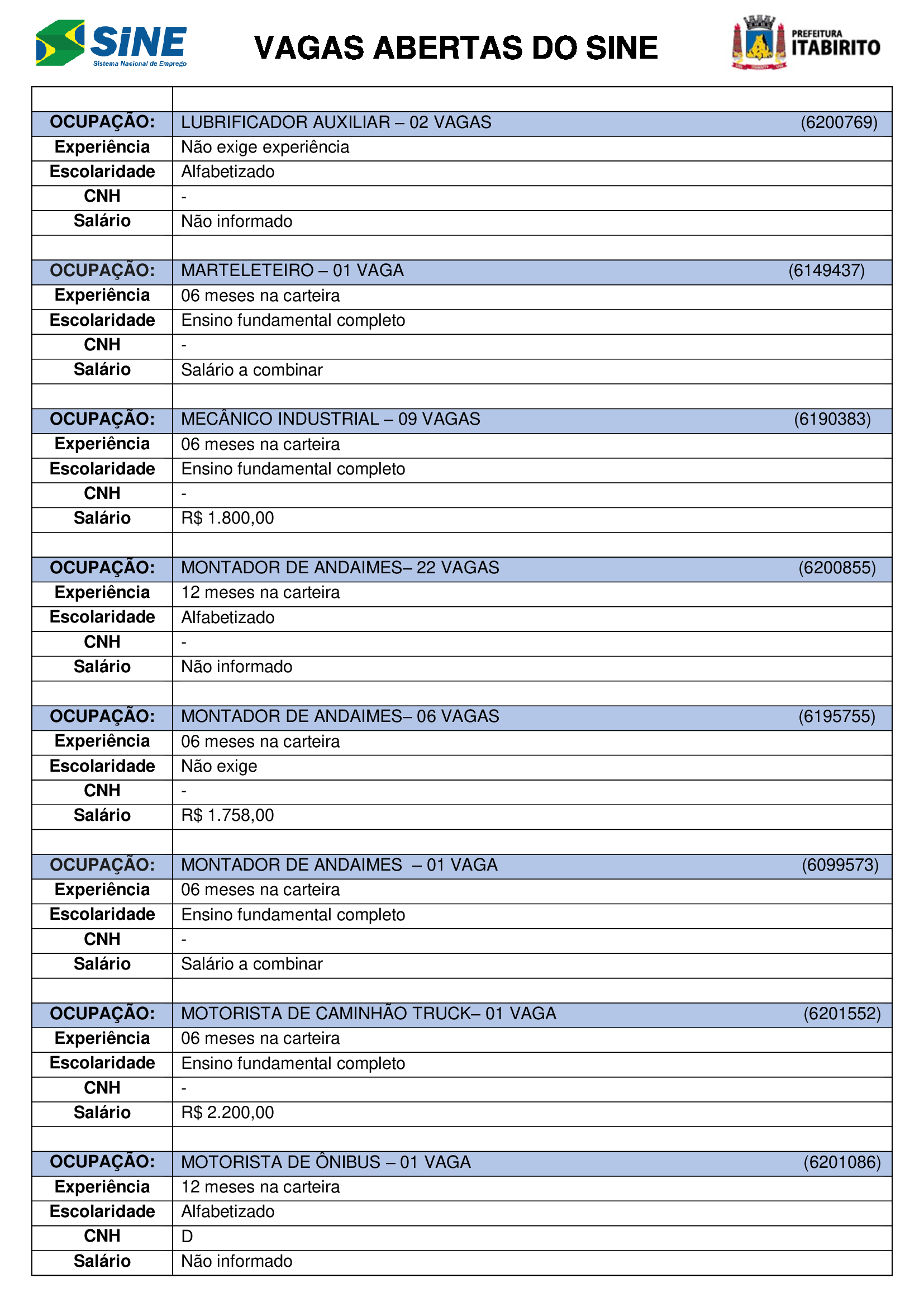 SINE
Sistema Nacional de Emprego

VAGAS ABERTAS DO SINE

PREFEITURA
ITABIRITO

| | |
|---|---|
| OCUPAÇÃO: | LUBRIFICADOR AUXILIAR – 02 VAGAS (6200769) |
| Experiência | Não exige experiência |
| Escolaridade | Alfabetizado |
| CNH | - |
| Salário | Não informado |
| | |
| OCUPAÇÃO: | MARTELETEIRO – 01 VAGA (6149437) |
| Experiência | 06 meses na carteira |
| Escolaridade | Ensino fundamental completo |
| CNH | - |
| Salário | Salário a combinar |
| | |
| OCUPAÇÃO: | MECÂNICO INDUSTRIAL – 09 VAGAS (6190383) |
| Experiência | 06 meses na carteira |
| Escolaridade | Ensino fundamental completo |
| CNH | - |
| Salário | R$ 1.800,00 |
| | |
| OCUPAÇÃO: | MONTADOR DE ANDAIMES– 22 VAGAS (6200855) |
| Experiência | 12 meses na carteira |
| Escolaridade | Alfabetizado |
| CNH | - |
| Salário | Não informado |
| | |
| OCUPAÇÃO: | MONTADOR DE ANDAIMES– 06 VAGAS (6195755) |
| Experiência | 06 meses na carteira |
| Escolaridade | Não exige |
| CNH | - |
| Salário | R$ 1.758,00 |
| | |
| OCUPAÇÃO: | MONTADOR DE ANDAIMES – 01 VAGA (6099573) |
| Experiência | 06 meses na carteira |
| Escolaridade | Ensino fundamental completo |
| CNH | - |
| Salário | Salário a combinar |
| | |
| OCUPAÇÃO: | MOTORISTA DE CAMINHÃO TRUCK– 01 VAGA (6201552) |
| Experiência | 06 meses na carteira |
| Escolaridade | Ensino fundamental completo |
| CNH | - |
| Salário | R$ 2.200,00 |
| | |
| OCUPAÇÃO: | MOTORISTA DE ÔNIBUS – 01 VAGA (6201086) |
| Experiência | 12 meses na carteira |
| Escolaridade | Alfabetizado |
| CNH | D |
| Salário | Não informado |